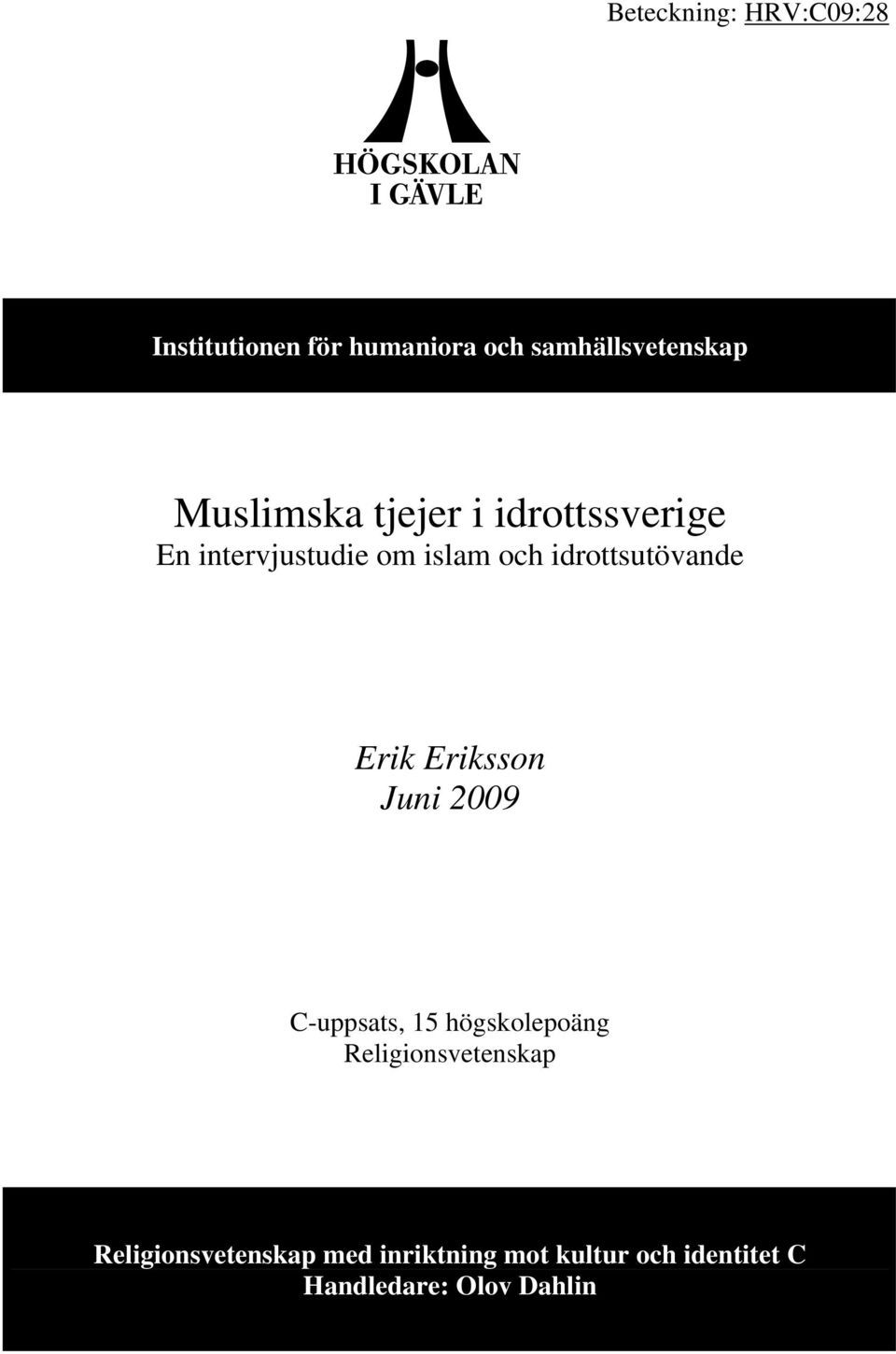 Beteckning: HRV:C09:28

HÖGSKOLAN
I GÄVLE

Institutionen för humaniora och samhällsvetenskap

Muslimska tjejer i idrottssverige
En intervjustudie om islam och idrottsutövande

Erik Eriksson
Juni 2009

C-uppsats, 15 högskolepoäng
Religionsvetenskap

Religionsvetenskap med inriktning mot kultur och identitet C
Handledare: Olov Dahlin